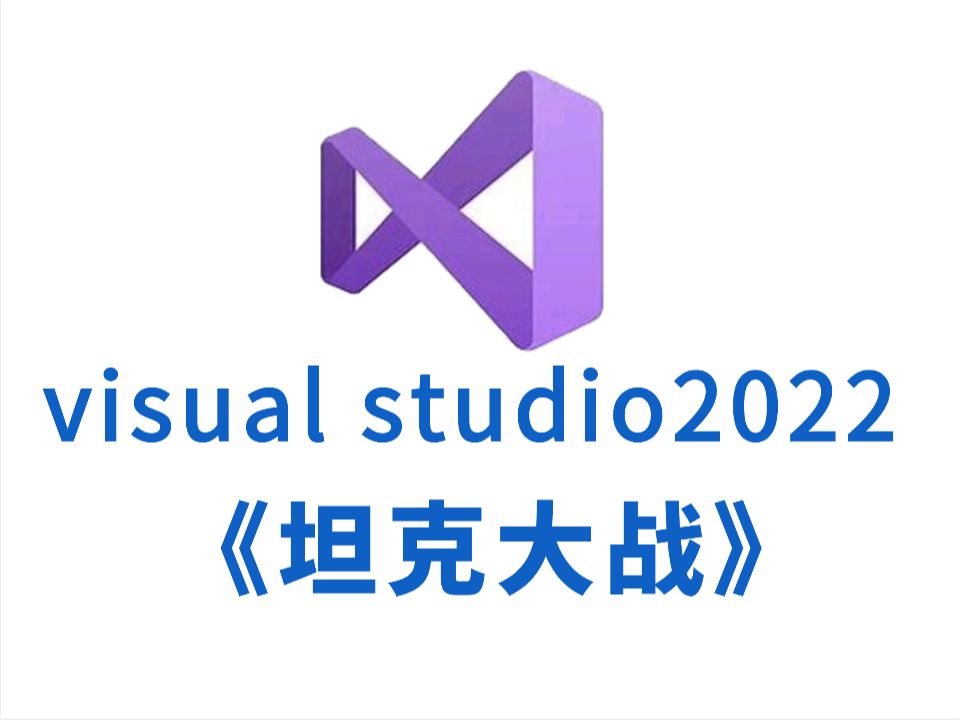 visual studio2022
《坦克大战》